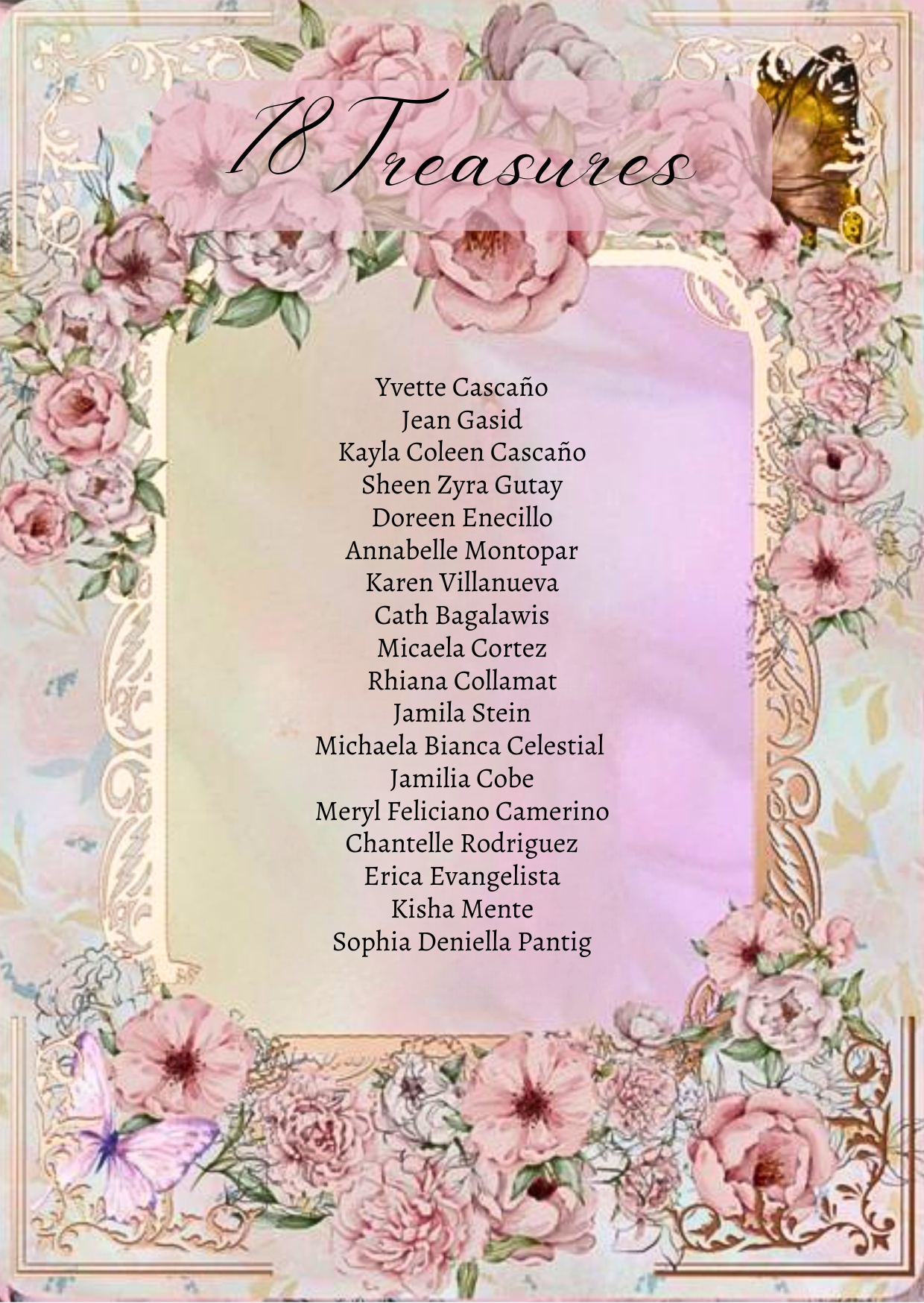 18 Treasures

Yvette Cascaño
Jean Gasid
Kayla Coleen Cascaño
Sheen Zyra Gutay
Doreen Enecillo
Annabelle Montopar
Karen Villanueva
Cath Bagalawis
Micaela Cortez
Rhiana Collamat
Jamila Stein
Michaela Bianca Celestial
Jamilia Cobe
Meryl Feliciano Camerino
Chantelle Rodriguez
Erica Evangelista
Kisha Mente
Sophia Deniella Pantig